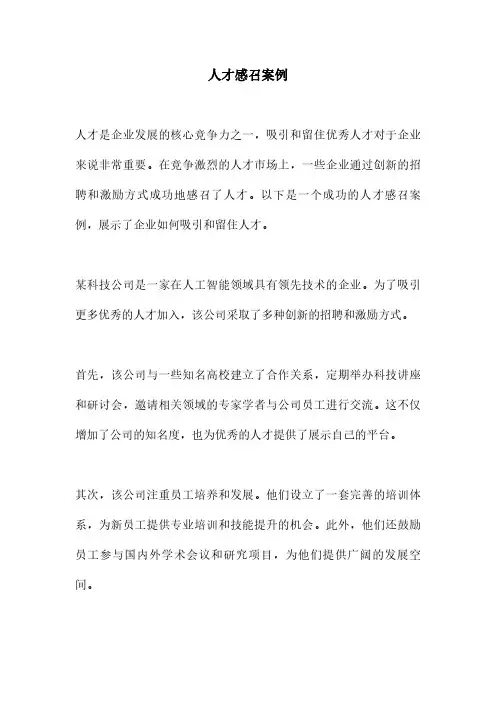 人才感召案例

人才是企业发展的核心竞争力之一，吸引和留住优秀人才对于企业来说非常重要。在竞争激烈的人才市场上，一些企业通过创新的招聘和激励方式成功地感召了人才。以下是一个成功的人才感召案例，展示了企业如何吸引和留住人才。

某科技公司是一家在人工智能领域具有领先技术的企业。为了吸引更多优秀的人才加入，该公司采取了多种创新的招聘和激励方式。

首先，该公司与一些知名高校建立了合作关系，定期举办科技讲座和研讨会，邀请相关领域的专家学者与公司员工进行交流。这不仅增加了公司的知名度，也为优秀的人才提供了展示自己的平台。

其次，该公司注重员工培养和发展。他们设立了一套完善的培训体系，为新员工提供专业培训和技能提升的机会。此外，他们还鼓励员工参与国内外学术会议和研究项目，为他们提供广阔的发展空间。